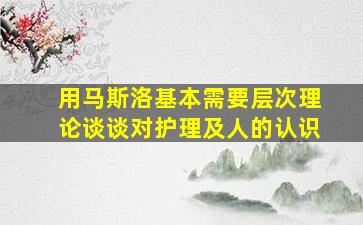 用马斯洛基本需要层次理论谈谈对护理及人的认识